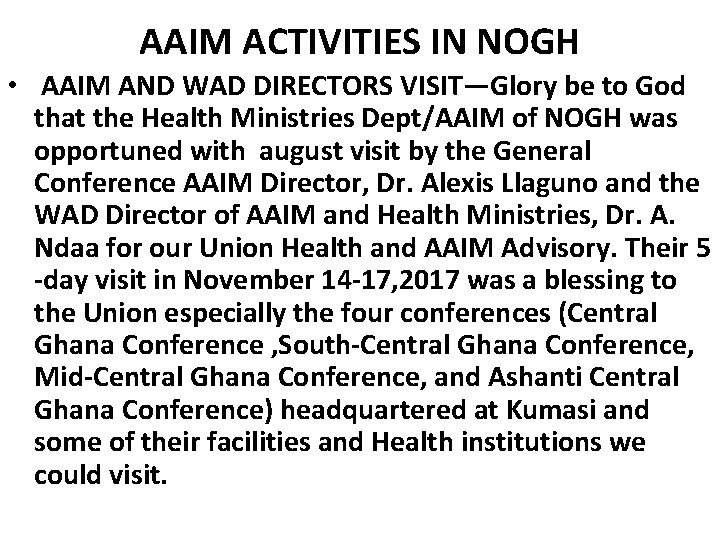 AAIM ACTIVITIES IN NOGH

• AAIM AND WAD DIRECTORS VISIT—Glory be to God that the Health Ministries Dept/AAIM of NOGH was opportuned with august visit by the General Conference AAIM Director, Dr. Alexis Llaguno and the WAD Director of AAIM and Health Ministries, Dr. A. Ndaa for our Union Health and AAIM Advisory. Their 5 -day visit in November 14-17,2017 was a blessing to the Union especially the four conferences (Central Ghana Conference ,South-Central Ghana Conference, Mid-Central Ghana Conference, and Ashanti Central Ghana Conference) headquartered at Kumasi and some of their facilities and Health institutions we could visit.